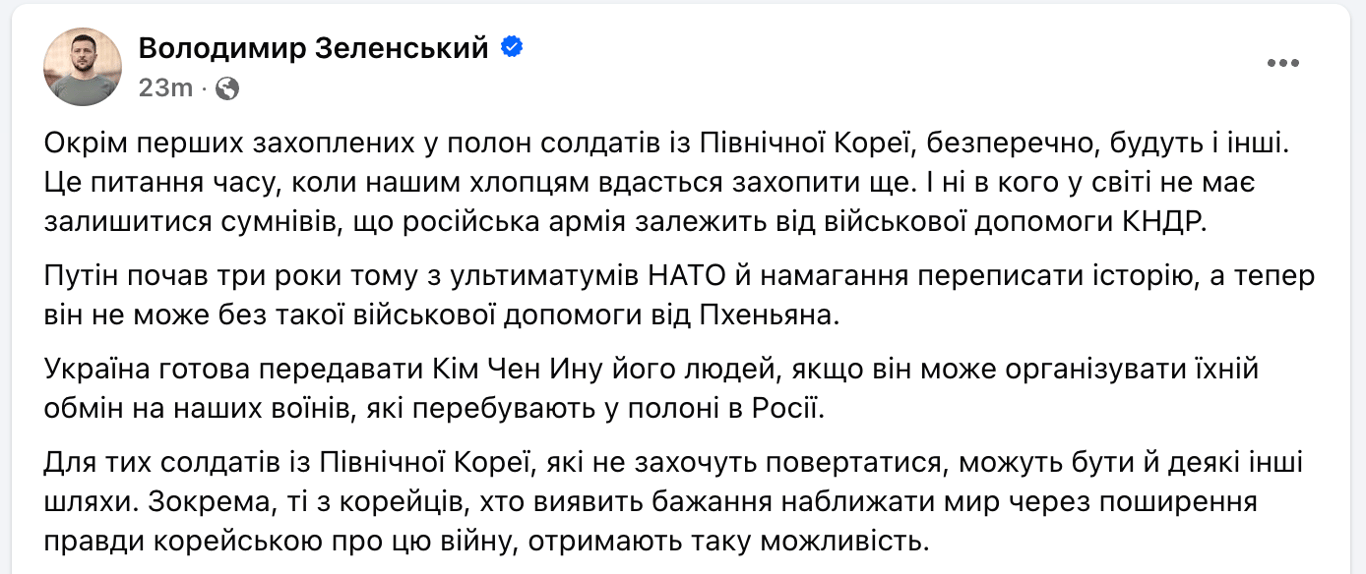 Володимир Зеленський
23m ·

Окрім перших захоплених у полон солдатів із Північної Кореї, безперечно, будуть і інші. Це питання часу, коли нашим хлопцям вдасться захопити ще. І ні в кого у світі не має залишитися сумнівів, що російська армія залежить від військової допомоги КНДР.

Путін почав три роки тому з ультиматумів НАТО й намагання переписати історію, а тепер він не може без такої військової допомоги від Пхеньяна.

Україна готова передавати Кім Чен Ину його людей, якщо він може організувати їхній обмін на наших воїнів, які перебувають у полоні в Росії.

Для тих солдатів із Північної Кореї, які не захочуть повертатися, можуть бути й деякі інші шляхи. Зокрема, ті з корейців, хто виявить бажання наближати мир через поширення правди корейською про цю війну, отримають таку можливість.